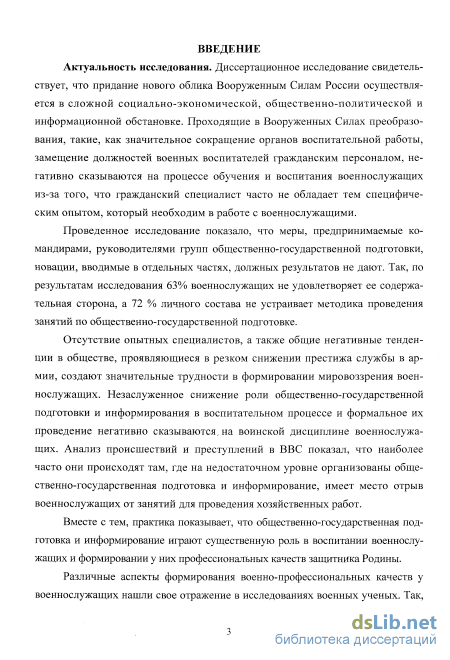 ВВЕДЕНИЕ

**Актуальность исследования.** Диссертационное исследование свидетельствует, что придание нового облика Вооруженным Силам России осуществляется в сложной социально-экономической, общественно-политической и информационной обстановке. Проходящие в Вооруженных Силах преобразования, такие, как значительное сокращение органов воспитательной работы, замещение должностей военных воспитателей гражданским персоналом, негативно сказываются на процессе обучения и воспитания военнослужащих из-за того, что гражданский специалист часто не обладает тем специфическим опытом, который необходим в работе с военнослужащими.

Проведенное исследование показало, что меры, предпринимаемые командирами, руководителями групп общественно-государственной подготовки, новации, вводимые в отдельных частях, должных результатов не дают. Так, по результатам исследования 63% военнослужащих не удовлетворяет ее содержательная сторона, а 72 % личного состава не устраивает методика проведения занятий по общественно-государственной подготовке.

Отсутствие опытных специалистов, а также общие негативные тенденции в обществе, проявляющиеся в резком снижении престижа службы в армии, создают значительные трудности в формировании мировоззрения военнослужащих. Незаслуженное снижение роли общественно-государственной подготовки и информирования в воспитательном процессе и формальное их проведение негативно сказываются на воинской дисциплине военнослужащих. Анализ происшествий и преступлений в ВВС показал, что наиболее часто они происходят там, где на недостаточном уровне организованы общественно-государственная подготовка и информирование, имеет место отрыв военнослужащих от занятий для проведения хозяйственных работ.

Вместе с тем, практика показывает, что общественно-государственная подготовка и информирование играют существенную роль в воспитании военнослужащих и формировании у них профессиональных качеств защитника Родины.

Различные аспекты формирования военно-профессиональных качеств у военнослужащих нашли свое отражение в исследованиях военных ученых. Так,

3

dsLib.net
библиотека диссертаций